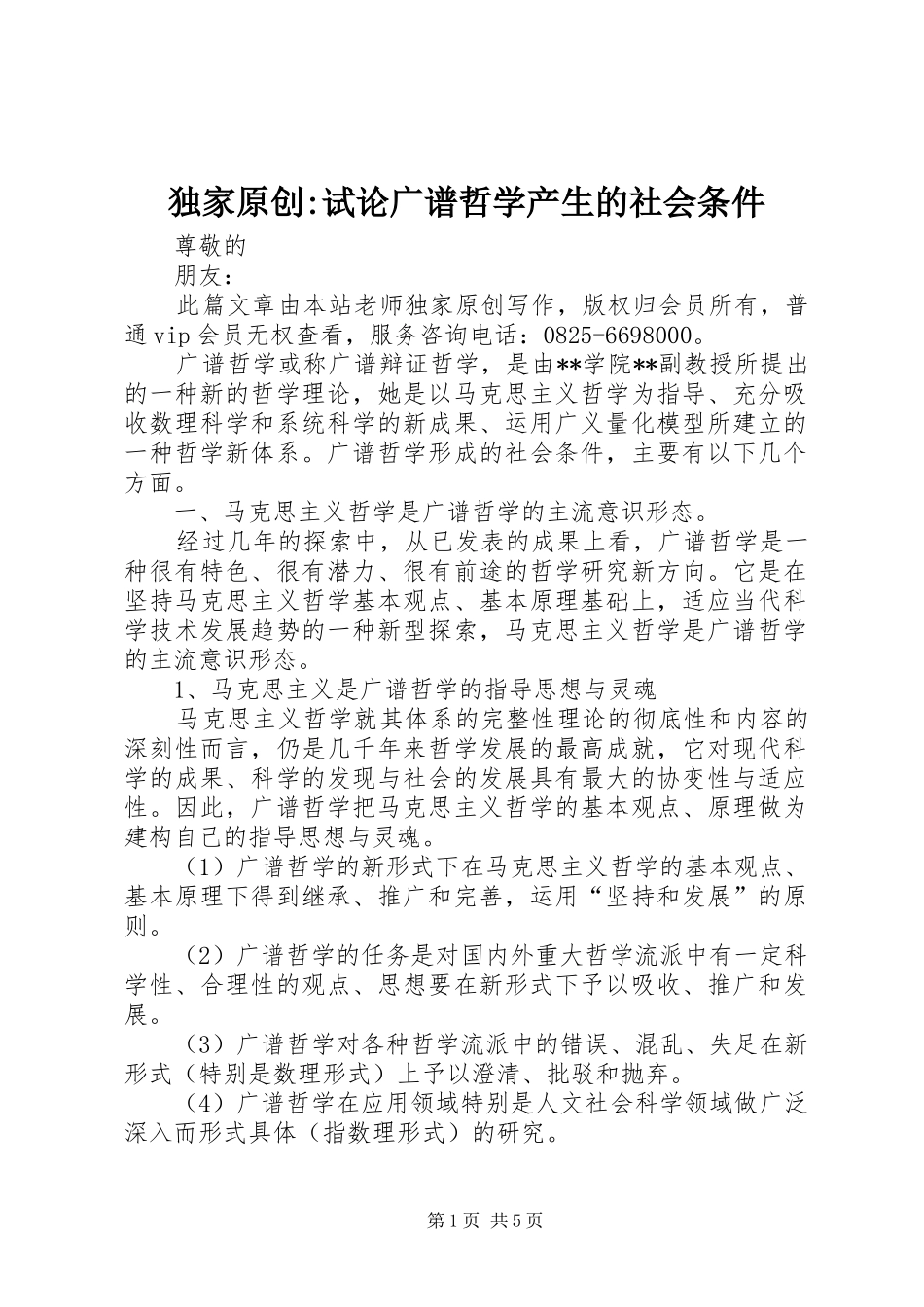 独家原创:试论广谱哲学产生的社会条件

尊敬的

朋友：

此篇文章由本站老师独家原创写作，版权归会员所有，普通vip会员无权查看，服务咨询电话：0825-6698000。

广谱哲学或称广谱辩证哲学，是由**学院**副教授所提出的一种新的哲学理论，她是以马克思主义哲学为指导、充分吸收数理科学和系统科学的新成果、运用广义量化模型所建立的一种哲学新体系。广谱哲学形成的社会条件，主要有以下几个方面。

一、马克思主义哲学是广谱哲学的主流意识形态。

经过几年的探索中，从已发表的成果上看，广谱哲学是一种很有特色、很有潜力、很有前途的哲学研究新方向。它是在坚持马克思主义哲学基本观点、基本原理基础上，适应当代科学技术发展趋势的一种新型探索，马克思主义哲学是广谱哲学的主流意识形态。

1、马克思主义是广谱哲学的指导思想与灵魂

马克思主义哲学就其体系的完整性理论的彻底性和内容的深刻性而言，仍是几千年来哲学发展的最高成就，它对现代科学的成果、科学的发现与社会的发展具有最大的协变性与适应性。因此，广谱哲学把马克思主义哲学的基本观点、原理做为建构自己的指导思想与灵魂。

（1）广谱哲学的新形式下在马克思主义哲学的基本观点、基本原理下得到继承、推广和完善，运用“坚持和发展”的原则。

（2）广谱哲学的任务是对国内外重大哲学流派中有一定科学性、合理性的观点、思想要在新形式下予以吸收、推广和发展。

（3）广谱哲学对各种哲学流派中的错误、混乱、失足在新形式（特别是数理形式）上予以澄清、批驳和抛弃。

（4）广谱哲学在应用领域特别是人文社会科学领域做广泛深入而形式具体（指数理形式）的研究。

第1页 共5页